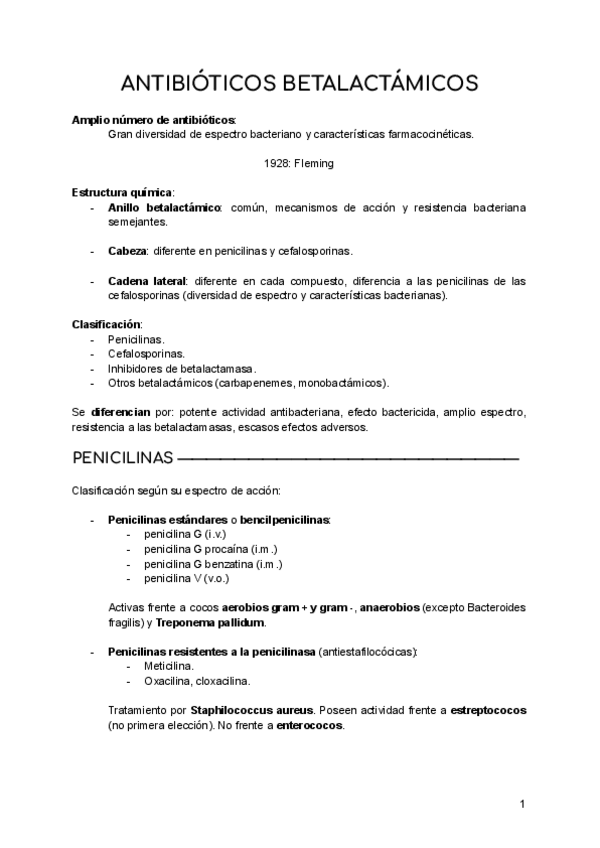 ANTIBIÓTICOS BETALACTÁMICOS

Amplio número de antibióticos:
Gran diversidad de espectro bacteriano y características farmacocinéticas.

1928: Fleming

Estructura química:
- Anillo betalactámico: común, mecanismos de acción y resistencia bacteriana semejantes.

- Cabeza: diferente en penicilinas y cefalosporinas.

- Cadena lateral: diferente en cada compuesto, diferencia a las penicilinas de las cefalosporinas (diversidad de espectro y características bacterianas).

Clasificación:
- Penicilinas.
- Cefalosporinas.
- Inhibidores de betalactamasa.
- Otros betalactámicos (carbapenemes, monobactámicos).

Se diferencian por: potente actividad antibacteriana, efecto bactericida, amplio espectro, resistencia a las betalactamasas, escasos efectos adversos.

PENICILINAS

Clasificación según su espectro de acción:

- Penicilinas estándares o bencilpenicilinas:
- penicilina G (i.v.)
- penicilina G procaína (i.m.)
- penicilina G benzatina (i.m.)
- penicilina V (v.o.)

Activas frente a cocos aerobios gram + y gram -, anaerobios (excepto Bacteroides fragilis) y Treponema pallidum.

- Penicilinas resistentes a la penicilinasa (antiestafilocócicas):
- Meticilina.
- Oxacilina, cloxacilina.

Tratamiento por Staphilococcus aureus. Poseen actividad frente a estreptococos (no primera elección). No frente a enterococos.

1